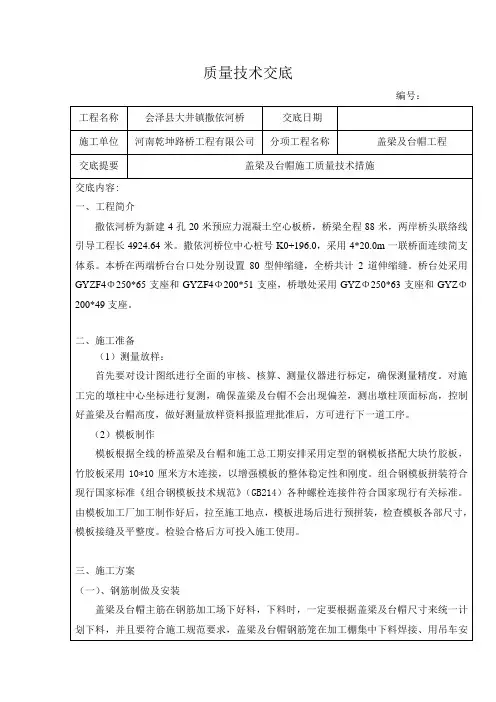 质量技术交底

编号：

| 工程名称 | 会泽县大井镇撒依河桥 | 交底日期 | |
|---|---|---|---|
| 施工单位 | 河南乾坤路桥工程有限公司 | 分项工程名称 | 盖梁及台帽工程 |
| 交底提要 | 盖梁及台帽施工质量技术措施 | | |

交底内容：

一、工程简介

撒依河桥为新建 4 孔 20 米预应力混凝土空心板桥，桥梁全程 88 米，两岸桥头联络线引导工程长 4924.64 米。撒依河桥位中心桩号 K0+196.0，采用 4*20.0m 一联桥面连续简支体系。本桥在两端桥台台口处分别设置 80 型伸缩缝，全桥共计 2 道伸缩缝。桥台处采用 GYZF4Φ250*65 支座和 GYZF4Φ200*51 支座，桥墩处采用 GYZΦ250*63 支座和 GYZΦ200*49 支座。

二、施工准备

（1）测量放样：

首先要对设计图纸进行全面的审核、核算、测量仪器进行标定，确保测量精度。对施工完的墩柱中心坐标进行复测，确保盖梁及台帽不会出现偏差，测出墩柱顶面标高，控制好盖梁及台帽高度，做好测量放样资料报监理批准后，方可进行下一道工序。

（2）模板制作

模板根据全线的桥盖梁及台帽和施工总工期安排采用定型的钢模板搭配大块竹胶板，竹胶板采用 10*10 厘米方木连接，以增强模板的整体稳定性和刚度。组合钢模板拼装符合现行国家标准《组合钢模板技术规范》（GB214）各种螺栓连接件符合国家现行有关标准。由模板加工厂加工制作好后，拉至施工地点，模板进场后进行预拼装，检查模板各部尺寸，模板接缝及平整度。检验合格后方可投入施工使用。

三、施工方案

（一）、钢筋制做及安装

盖梁及台帽主筋在钢筋加工场下好料，下料时，一定要根据盖梁及台帽尺寸来统一计划下料，并且要符合施工规范要求，盖梁及台帽钢筋笼在加工棚集中下料焊接、用吊车安